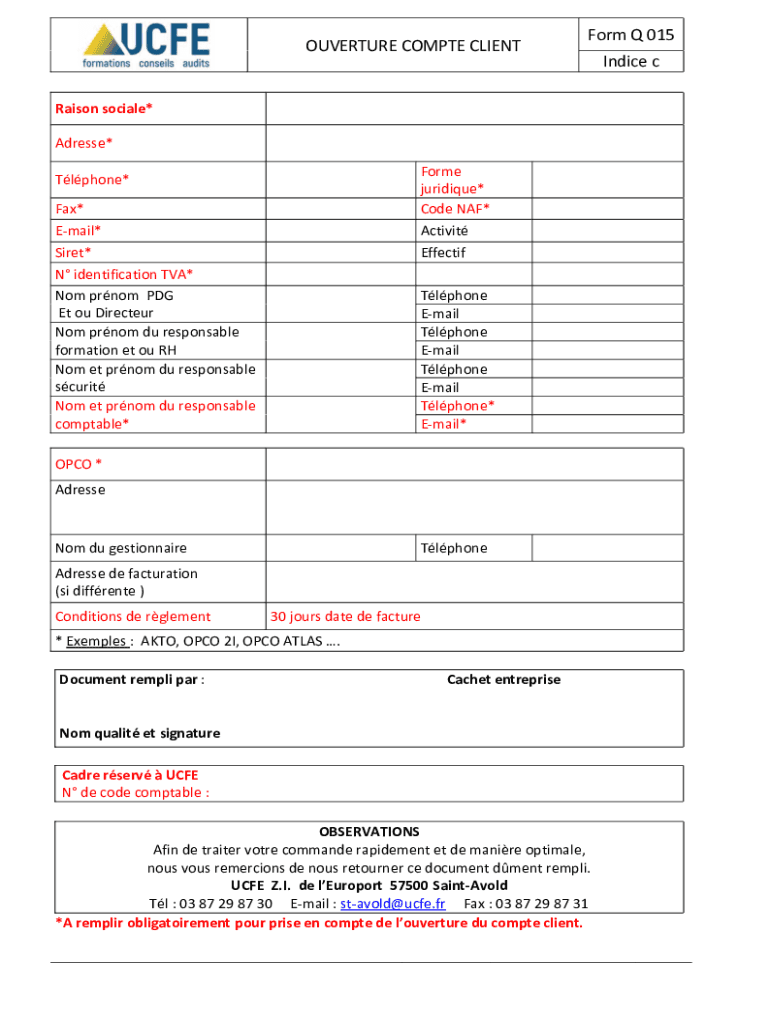 UCFE
formations conseils audits

OUVERTURE COMPTE CLIENT

Form Q 015
Indice c

| Raison sociale* | | | |
|---|---|---|---|
| Adresse* | | | |
| Téléphone* | | Forme juridique* | |
| Fax* | | Code NAF* | |
| E-mail* | | Activité | |
| Siret* | | Effectif | |
| N° identification TVA* | | | |
| Nom prénom PDG Et ou Directeur | | Téléphone E-mail | |
| Nom prénom du responsable formation et ou RH | | Téléphone E-mail | |
| Nom et prénom du responsable sécurité | | Téléphone E-mail | |
| Nom et prénom du responsable comptable* | | Téléphone* E-mail* | |

| OPCO * | | | |
|---|---|---|---|
| Adresse | | | |
| Nom du gestionnaire | | Téléphone | |
| Adresse de facturation (si différente ) | | | |
| Conditions de règlement | 30 jours date de facture | | |

* Exemples : AKTO, OPCO 2I, OPCO ATLAS ….

Document rempli par :

Cachet entreprise

Nom qualité et signature

Cadre réservé à UCFE
N° de code comptable :

OBSERVATIONS
Afin de traiter votre commande rapidement et de manière optimale, nous vous remercions de nous retourner ce document dûment rempli.
UCFE Z.I. de l'Europort 57500 Saint-Avold
Tél : 03 87 29 87 30 E-mail : st-avold@ucfe.fr Fax : 03 87 29 87 31

*A remplir obligatoirement pour prise en compte de l'ouverture du compte client.